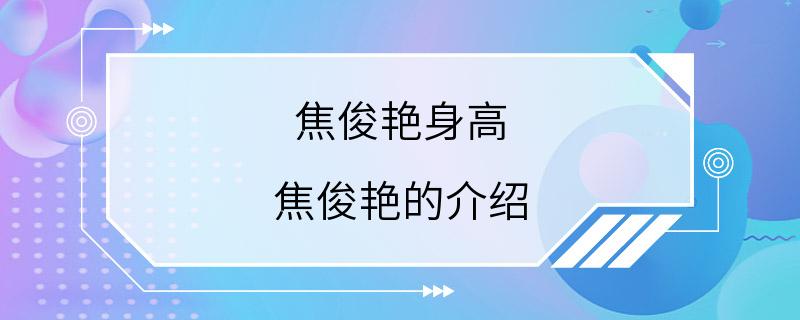 焦俊艳身高
焦俊艳的介绍